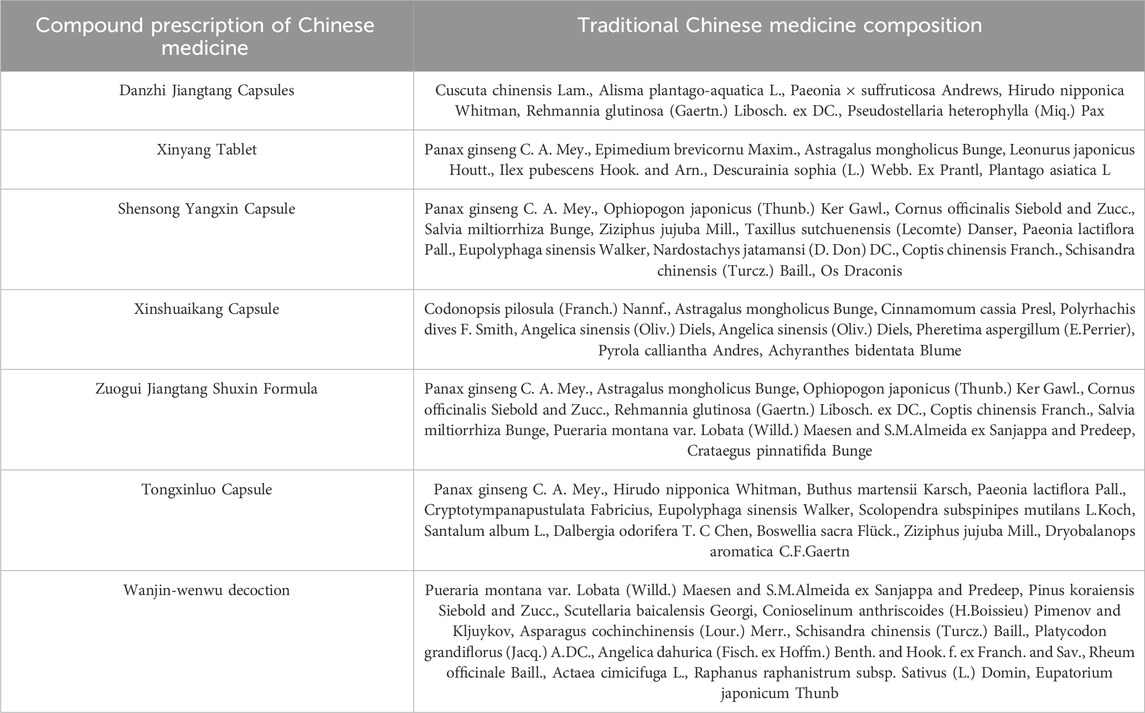 | Compound prescription of Chinese medicine | Traditional Chinese medicine composition |
|---|---|
| Danzhi Jiangtang Capsules | Cuscuta chinensis Lam., Alisma plantago-aquatica L., Paeonia × suffruticosa Andrews, Hirudo nipponica Whitman, Rehmannia glutinosa (Gaertn.) Libosch. ex DC., Pseudostellaria heterophylla (Miq.) Pax |
| Xinyang Tablet | Panax ginseng C. A. Mey., Epimedium brevicornu Maxim., Astragalus mongholicus Bunge, Leonurus japonicus Houtt., Ilex pubescens Hook. and Arn., Descurainia sophia (L.) Webb. Ex Prantl, Plantago asiatica L |
| Shensong Yangxin Capsule | Panax ginseng C. A. Mey., Ophiopogon japonicus (Thunb.) Ker Gawl., Cornus officinalis Siebold and Zucc., Salvia miltiorrhiza Bunge, Ziziphus jujuba Mill., Taxillus sutchuenensis (Lecomte) Danser, Paeonia lactiflora Pall., Eupolyphaga sinensis Walker, Nardostachys jatamansi (D. Don) DC., Coptis chinensis Franch., Schisandra chinensis (Turcz.) Baill., Os Draconis |
| Xinshuaikang Capsule | Codonopsis pilosula (Franch.) Nannf., Astragalus mongholicus Bunge, Cinnamomum cassia Presl, Polyrhachis dives F. Smith, Angelica sinensis (Oliv.) Diels, Angelica sinensis (Oliv.) Diels, Pheretima aspergillum (E.Perrier), Pyrola calliantha Andres, Achyranthes bidentata Blume |
| Zuogui Jiangtang Shuxin Formula | Panax ginseng C. A. Mey., Astragalus mongholicus Bunge, Ophiopogon japonicus (Thunb.) Ker Gawl., Cornus officinalis Siebold and Zucc., Rehmannia glutinosa (Gaertn.) Libosch. ex DC., Coptis chinensis Franch., Salvia miltiorrhiza Bunge, Pueraria montana var. Lobata (Willd.) Maesen and S.M.Almeida ex Sanjappa and Predeep, Crataegus pinnatifida Bunge |
| Tongxinluo Capsule | Panax ginseng C. A. Mey., Hirudo nipponica Whitman, Buthus martensii Karsch, Paeonia lactiflora Pall., Cryptotympanapustulata Fabricius, Eupolyphaga sinensis Walker, Scolopendra subspinipes mutilans L.Koch, Santalum album L., Dalbergia odorifera T. C Chen, Boswellia sacra Flück., Ziziphus jujuba Mill., Dryobalanops aromatica C.F.Gaertn |
| Wanjin-wenwu decoction | Pueraria montana var. Lobata (Willd.) Maesen and S.M.Almeida ex Sanjappa and Predeep, Pinus koraiensis Siebold and Zucc., Scutellaria baicalensis Georgi, Conioselinum anthriscoides (H.Boissieu) Pimenov and Kljuykov, Asparagus cochinchinensis (Lour.) Merr., Schisandra chinensis (Turcz.) Baill., Platycodon grandiflorus (Jacq.) A.DC., Angelica dahurica (Fisch. ex Hoffm.) Benth. and Hook. f. ex Franch. and Sav., Rheum officinale Baill., Actaea cimicifuga L., Raphanus raphanistrum subsp. Sativus (L.) Domin, Eupatorium japonicum Thunb |